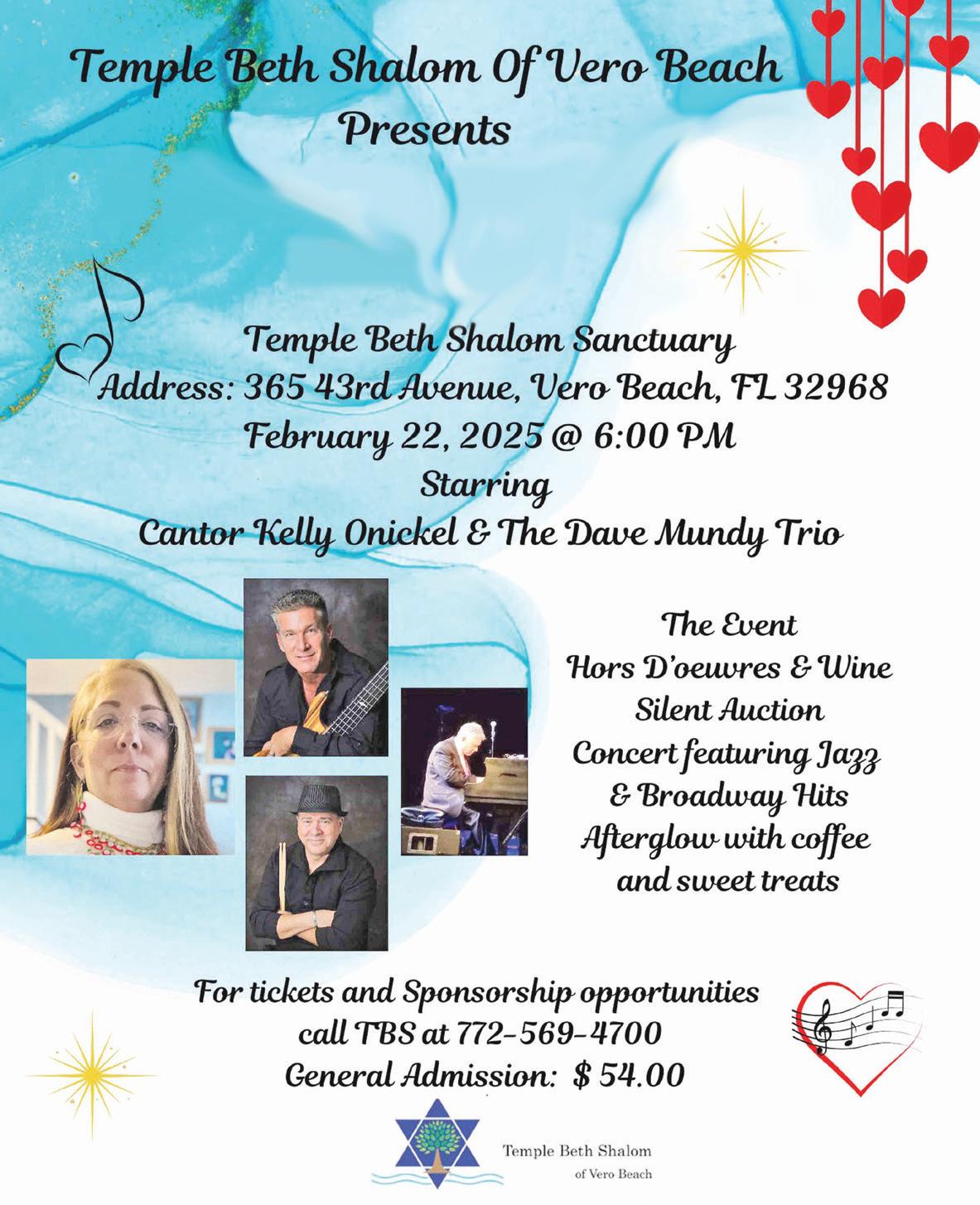 Temple Beth Shalom Of Vero Beach
Presents

Temple Beth Shalom Sanctuary
Address: 365 43rd Avenue, Vero Beach, FL 32968
February 22, 2025 @ 6:00 PM
Starring
Cantor Kelly Onickel & The Dave Mundy Trio

The Event
Hors D'oeuvres & Wine
Silent Auction
Concert featuring Jazz & Broadway Hits
Afterglow with coffee and sweet treats

For tickets and Sponsorship opportunities
call TBS at 772-569-4700
General Admission: $ 54.00

Temple Beth Shalom
of Vero Beach